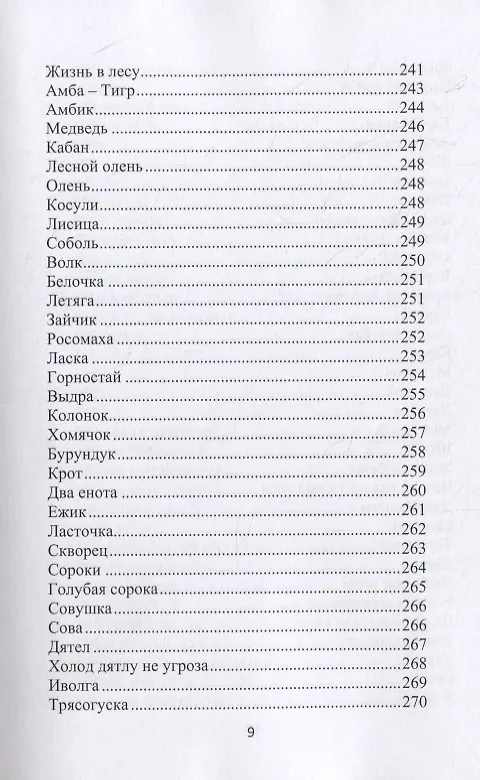 Жизнь в лесу 241
Амба – Тигр 243
Амбик 244
Медведь 246
Кабан 247
Лесной олень 248
Олень 248
Косули 248
Лисица 249
Соболь 249
Волк 250
Белочка 251
Летяга 251
Зайчик 252
Росомаха 252
Ласка 253
Горностай 254
Выдра 255
Колонок 256
Хомячок 257
Бурундук 258
Крот 259
Два енота 260
Ежик 261
Ласточка 262
Скворец 263
Сороки 264
Голубая сорока 265
Совушка 266
Сова 266
Дятел 267
Холод дятлу не угроза 268
Иволга 269
Трясогуска 270

9